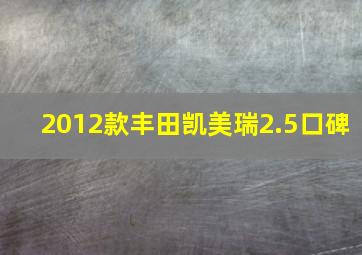 2012款丰田凯美瑞2.5口碑